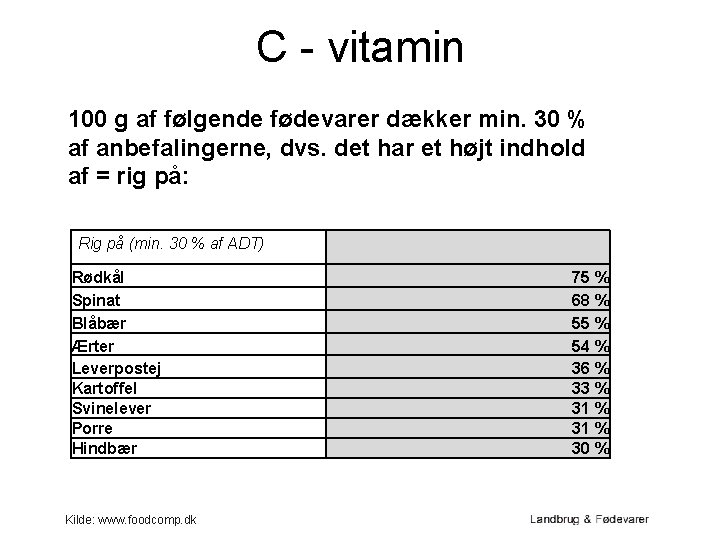 C - vitamin

100 g af følgende fødevarer dækker min. 30 % af anbefalingerne, dvs. det har et højt indhold af = rig på:

| Rig på (min. 30 % af ADT) | |
|---|---|
| Rødkål | 75 % |
| Spinat | 68 % |
| Blåbær | 55 % |
| Ærter | 54 % |
| Leverpostej | 36 % |
| Kartoffel | 33 % |
| Svinelever | 31 % |
| Porre | 31 % |
| Hindbær | 30 % |

Kilde: www.foodcomp.dk

Landbrug & Fødevarer